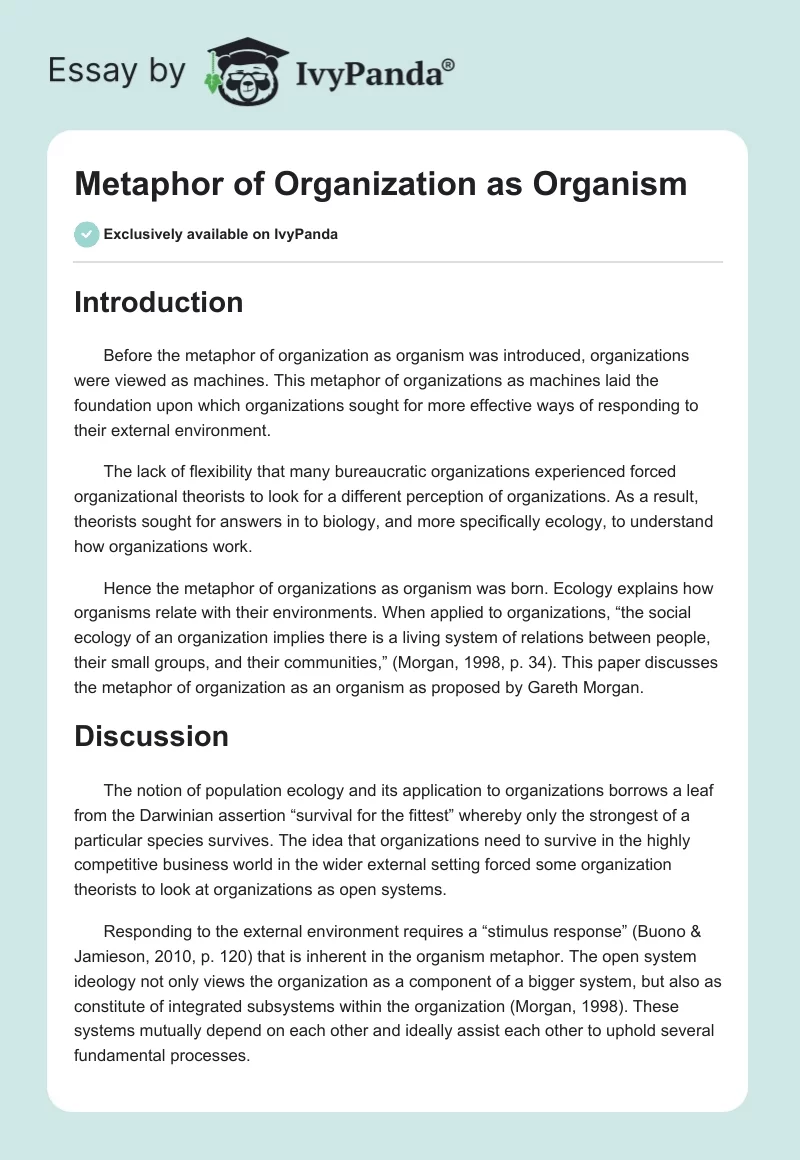 Essay by IvyPanda®

Metaphor of Organization as Organism

Exclusively available on IvyPanda

Introduction

Before the metaphor of organization as organism was introduced, organizations were viewed as machines. This metaphor of organizations as machines laid the foundation upon which organizations sought for more effective ways of responding to their external environment.

The lack of flexibility that many bureaucratic organizations experienced forced organizational theorists to look for a different perception of organizations. As a result, theorists sought for answers in to biology, and more specifically ecology, to understand how organizations work.

Hence the metaphor of organizations as organism was born. Ecology explains how organisms relate with their environments. When applied to organizations, “the social ecology of an organization implies there is a living system of relations between people, their small groups, and their communities,” (Morgan, 1998, p. 34). This paper discusses the metaphor of organization as an organism as proposed by Gareth Morgan.

Discussion

The notion of population ecology and its application to organizations borrows a leaf from the Darwinian assertion “survival for the fittest” whereby only the strongest of a particular species survives. The idea that organizations need to survive in the highly competitive business world in the wider external setting forced some organization theorists to look at organizations as open systems.

Responding to the external environment requires a “stimulus response” (Buono & Jamieson, 2010, p. 120) that is inherent in the organism metaphor. The open system ideology not only views the organization as a component of a bigger system, but also as constitute of integrated subsystems within the organization (Morgan, 1998). These systems mutually depend on each other and ideally assist each other to uphold several fundamental processes.